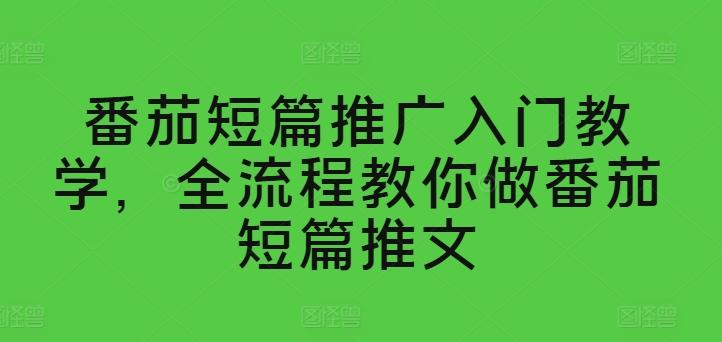 图怪兽 图怪兽 图怪兽

番茄短篇推广入门教学，全流程教你做番茄短篇推文

图怪兽 图怪兽 图怪兽